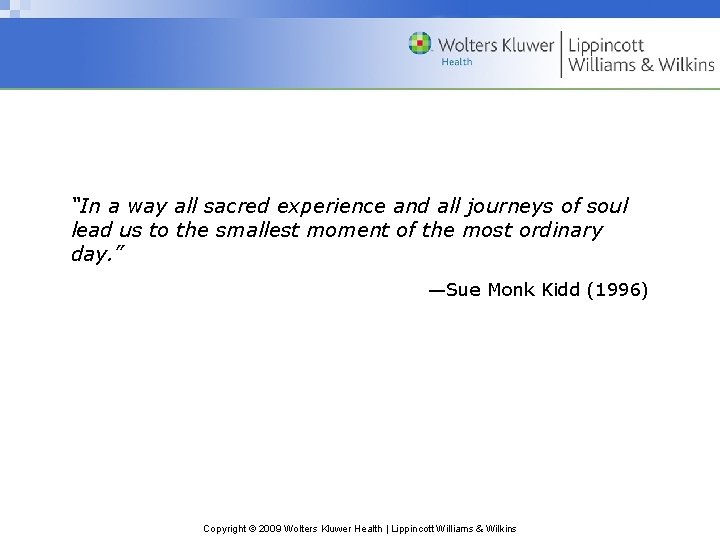 Wolters Kluwer
Health

Lippincott
Williams & Wilkins

"In a way all sacred experience and all journeys of soul lead us to the smallest moment of the most ordinary day."

—Sue Monk Kidd (1996)

Copyright © 2009 Wolters Kluwer Health | Lippincott Williams & Wilkins